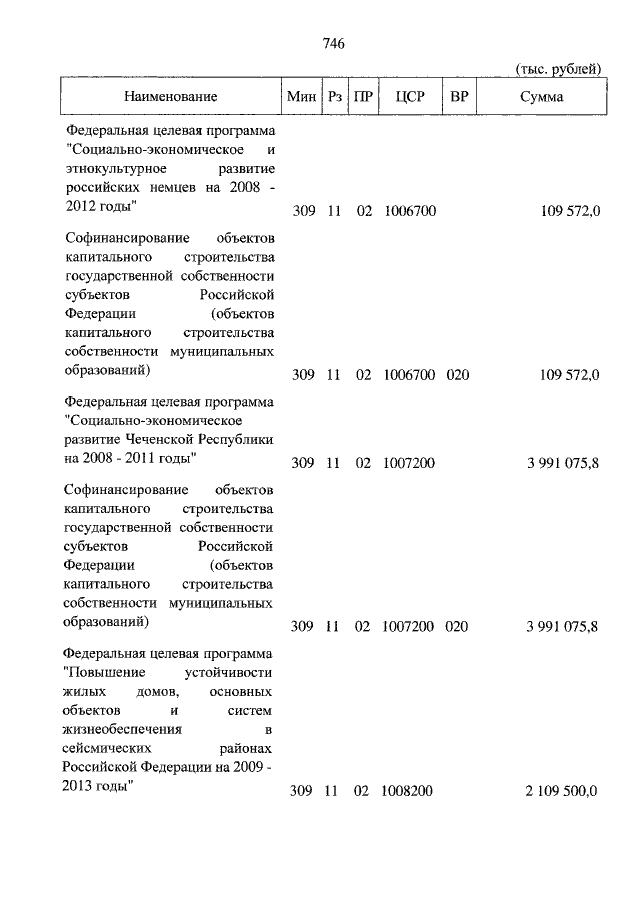 746

(тыс. рублей)

| Наименование | Мин | Рз | ПР | ЦСР | ВР | Сумма |
|---|---|---|---|---|---|---|
| Федеральная целевая программа "Социально-экономическое и этнокультурное развитие российских немцев на 2008 - 2012 годы" | 309 | 11 | 02 | 1006700 | | 109 572,0 |
| Софинансирование объектов капитального строительства государственной собственности субъектов Российской Федерации (объектов капитального строительства собственности муниципальных образований) | 309 | 11 | 02 | 1006700 | 020 | 109 572,0 |
| Федеральная целевая программа "Социально-экономическое развитие Чеченской Республики на 2008 - 2011 годы" | 309 | 11 | 02 | 1007200 | | 3 991 075,8 |
| Софинансирование объектов капитального строительства государственной собственности субъектов Российской Федерации (объектов капитального строительства собственности муниципальных образований) | 309 | 11 | 02 | 1007200 | 020 | 3 991 075,8 |
| Федеральная целевая программа "Повышение устойчивости жилых домов, основных объектов и систем жизнеобеспечения в сейсмических районах Российской Федерации на 2009 - 2013 годы" | 309 | 11 | 02 | 1008200 | | 2 109 500,0 |